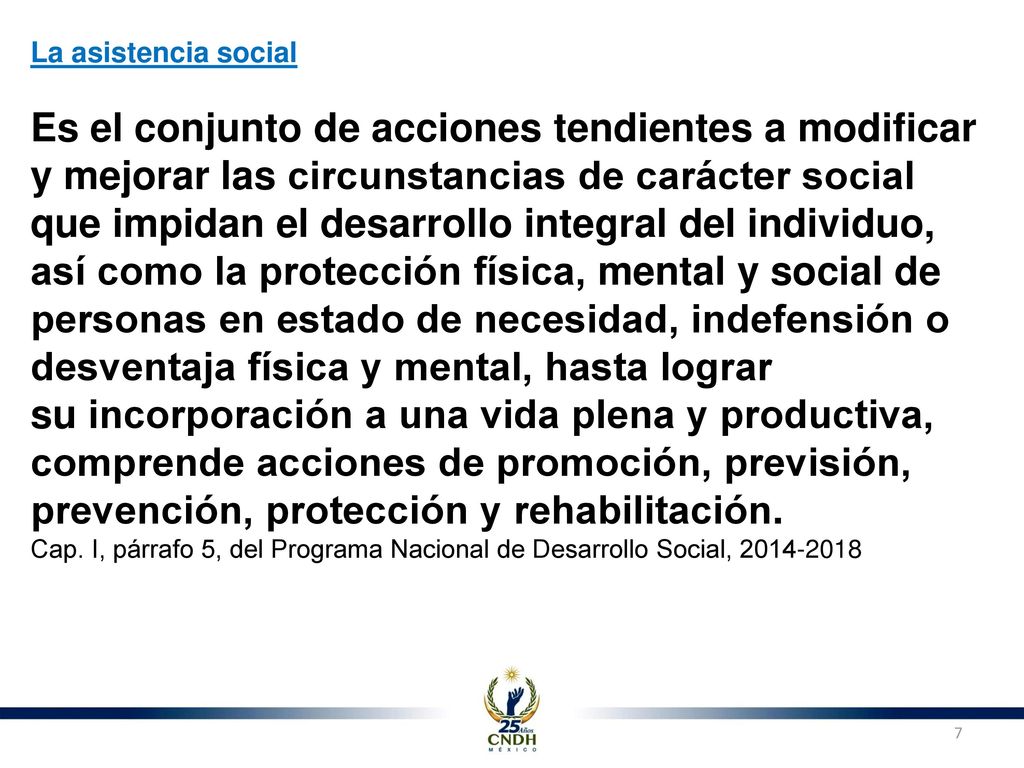 La asistencia social

Es el conjunto de acciones tendientes a modificar y mejorar las circunstancias de carácter social que impidan el desarrollo integral del individuo, así como la protección física, mental y social de personas en estado de necesidad, indefensión o desventaja física y mental, hasta lograr su incorporación a una vida plena y productiva, comprende acciones de promoción, previsión, prevención, protección y rehabilitación.
Cap. I, párrafo 5, del Programa Nacional de Desarrollo Social, 2014-2018

25 Años
CNDH
MÉXICO

7